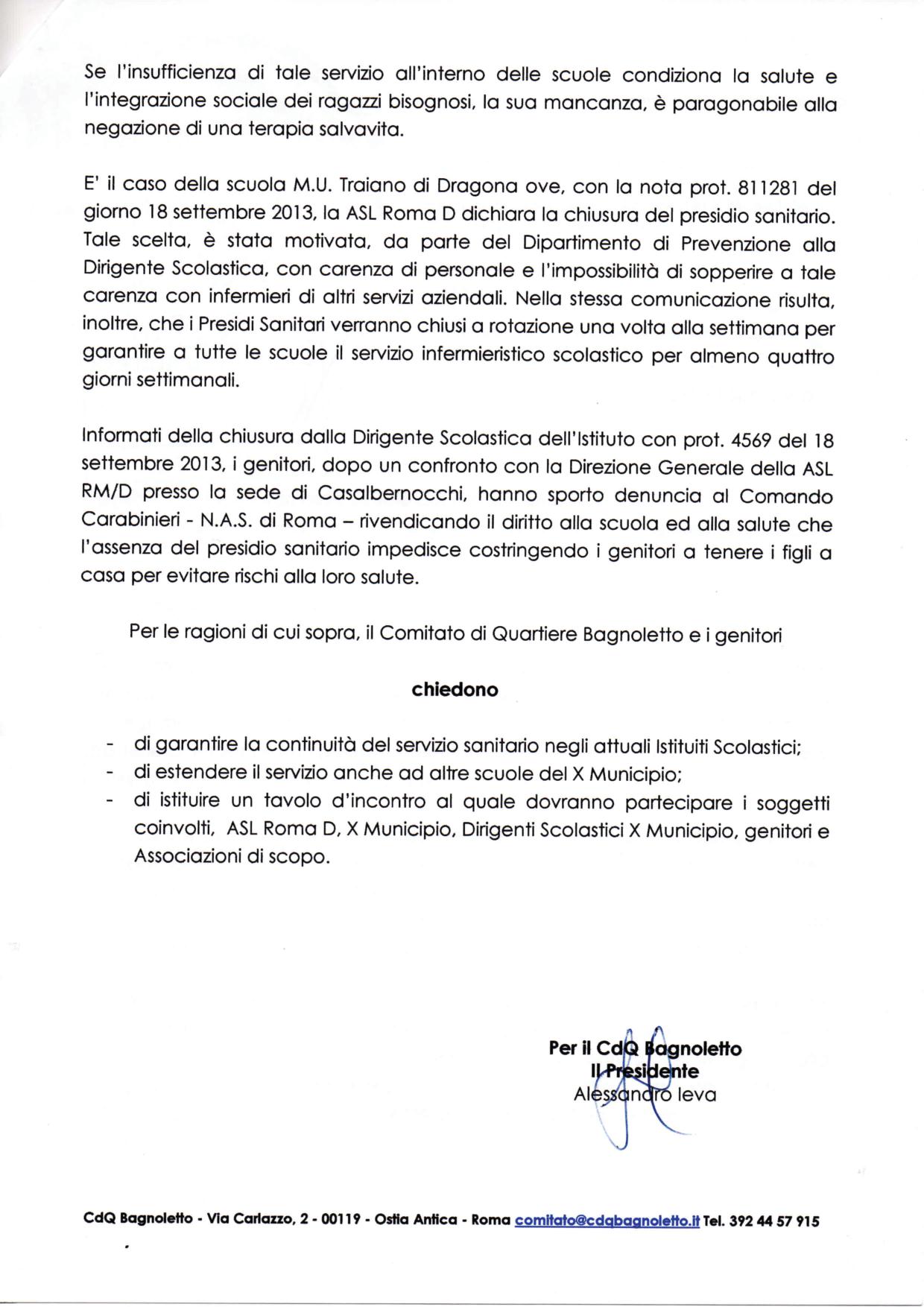 Se l'insufficienza di tale servizio all'interno delle scuole condiziona la salute e l'integrazione sociale dei ragazzi bisognosi, la sua mancanza, è paragonabile alla negazione di una terapia salvavita.

E' il caso della scuola M.U. Traiano di Dragona ove, con la nota prot. 811281 del giorno 18 settembre 2013, la ASL Roma D dichiara la chiusura del presidio sanitario. Tale scelta, è stata motivata, da parte del Dipartimento di Prevenzione alla Dirigente Scolastica, con carenza di personale e l'impossibilità di sopperire a tale carenza con infermieri di altri servizi aziendali. Nella stessa comunicazione risulta, inoltre, che i Presidi Sanitari verranno chiusi a rotazione una volta alla settimana per garantire a tutte le scuole il servizio infermieristico scolastico per almeno quattro giorni settimanali.

Informati della chiusura dalla Dirigente Scolastica dell'Istituto con prot. 4569 del 18 settembre 2013, i genitori, dopo un confronto con la Direzione Generale della ASL RM/D presso la sede di Casalbernocchi, hanno sporto denuncia al Comando Carabinieri - N.A.S. di Roma – rivendicando il diritto alla scuola ed alla salute che l'assenza del presidio sanitario impedisce costringendo i genitori a tenere i figli a casa per evitare rischi alla loro salute.

Per le ragioni di cui sopra, il Comitato di Quartiere Bagnoletto e i genitori

chiedono

- di garantire la continuità del servizio sanitario negli attuali Istituiti Scolastici;
- di estendere il servizio anche ad altre scuole del X Municipio;
- di istituire un tavolo d'incontro al quale dovranno partecipare i soggetti coinvolti, ASL Roma D, X Municipio, Dirigenti Scolastici X Municipio, genitori e Associazioni di scopo.

Per il CdQ Bagnoletto
Il Presidente
Alessandro Ieva

CdQ Bagnoletto - Via Carlazzo, 2 - 00119 - Ostia Antica - Roma comitato@cdqbagnoletto.it Tel. 392 44 57 915